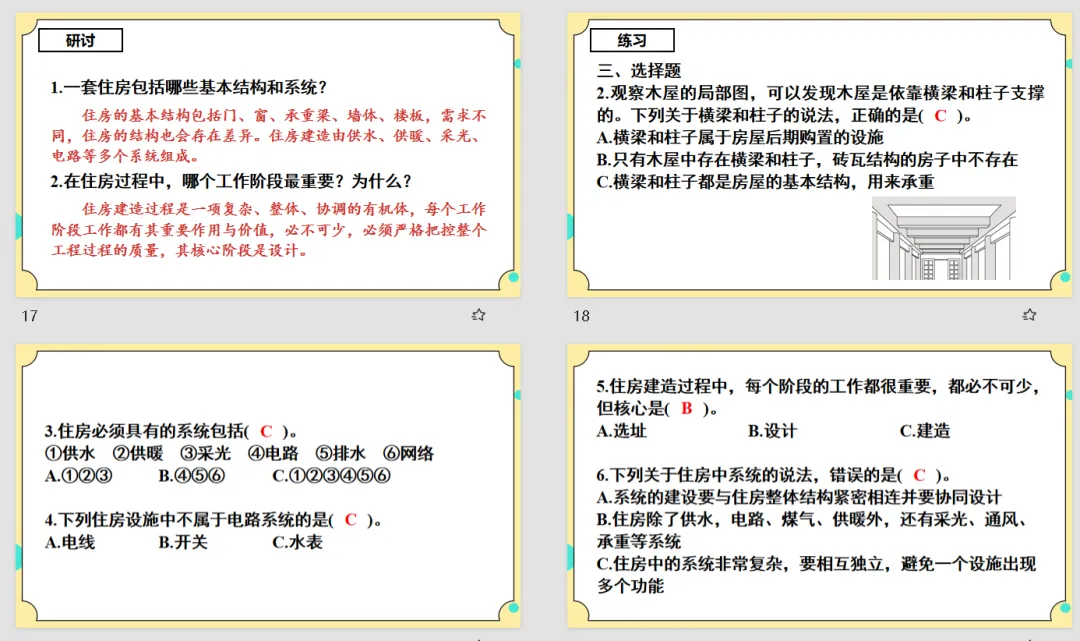 研讨

1.一套住房包括哪些基本结构和系统？

住房的基本结构包括门、窗、承重梁、墙体、楼板，需求不同，住房的结构也会存在差异。住房建造由供水、供暖、采光、电路等多个系统组成。

2.在住房过程中，哪个工作阶段最重要？为什么？

住房建造过程是一项复杂、整体、协调的有机体，每个工作阶段工作都有其重要作用与价值，必不可少，必须严格把控整个工程过程的质量，其核心阶段是设计。

17

练习

三、选择题

2.观察木屋的局部图，可以发现木屋是依靠横梁和柱子支撑的。下列关于横梁和柱子的说法，正确的是( C )。

A.横梁和柱子属于房屋后期购置的设施

B.只有木屋中存在横梁和柱子，砖瓦结构的房子中不存在

C.横梁和柱子都是房屋的基本结构，用来承重

18

3.住房必须具有的系统包括( C )。

①供水 ②供暖 ③采光 ④电路 ⑤排水 ⑥网络

A.①②③ B.④⑤⑥ C.①②③④⑤⑥

4.下列住房设施中不属于电路系统的是( C )。

A.电线 B.开关 C.水表

5.住房建造过程中，每个阶段的工作都很重要，都必不可少，但核心是( B )。

A.选址 B.设计 C.建造

6.下列关于住房中系统的说法，错误的是( C )。

A.系统的建设要与住房整体结构紧密相连并要协同设计

B.住房除了供水，电路、煤气、供暖外，还有采光、通风、承重等系统

C.住房中的系统非常复杂，要相互独立，避免一个设施出现多个功能